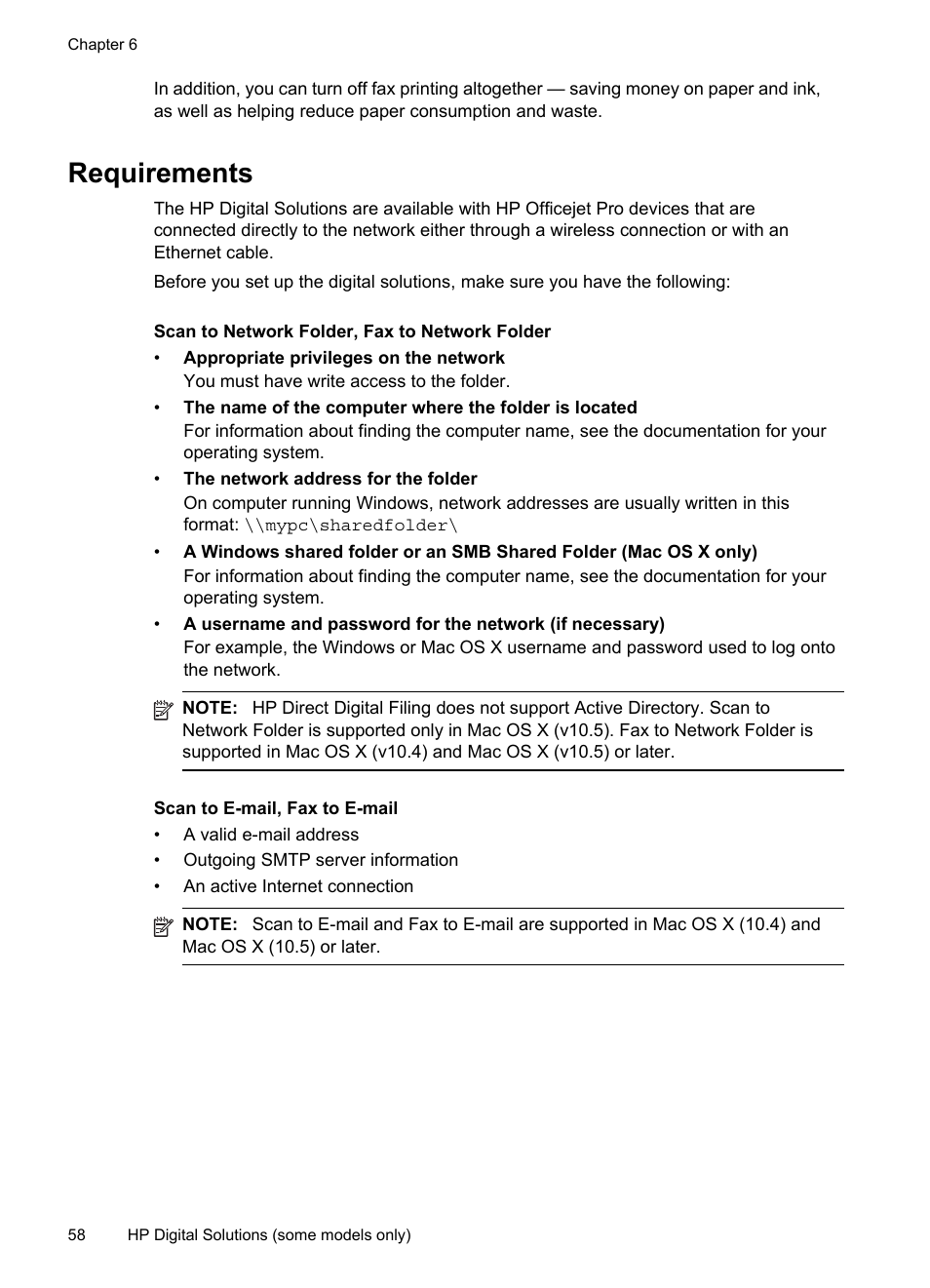 Chapter 6

In addition, you can turn off fax printing altogether — saving money on paper and ink, as well as helping reduce paper consumption and waste.

Requirements

The HP Digital Solutions are available with HP Officejet Pro devices that are connected directly to the network either through a wireless connection or with an Ethernet cable.

Before you set up the digital solutions, make sure you have the following:

Scan to Network Folder, Fax to Network Folder

• Appropriate privileges on the network
You must have write access to the folder.

• The name of the computer where the folder is located
For information about finding the computer name, see the documentation for your operating system.

• The network address for the folder
On computer running Windows, network addresses are usually written in this format: \\mypc\sharedfolder\

• A Windows shared folder or an SMB Shared Folder (Mac OS X only)
For information about finding the computer name, see the documentation for your operating system.

• A username and password for the network (if necessary)
For example, the Windows or Mac OS X username and password used to log onto the network.

NOTE: HP Direct Digital Filing does not support Active Directory. Scan to Network Folder is supported only in Mac OS X (v10.5). Fax to Network Folder is supported in Mac OS X (v10.4) and Mac OS X (v10.5) or later.

Scan to E-mail, Fax to E-mail

• A valid e-mail address
• Outgoing SMTP server information
• An active Internet connection

NOTE: Scan to E-mail and Fax to E-mail are supported in Mac OS X (10.4) and Mac OS X (10.5) or later.

58 HP Digital Solutions (some models only)